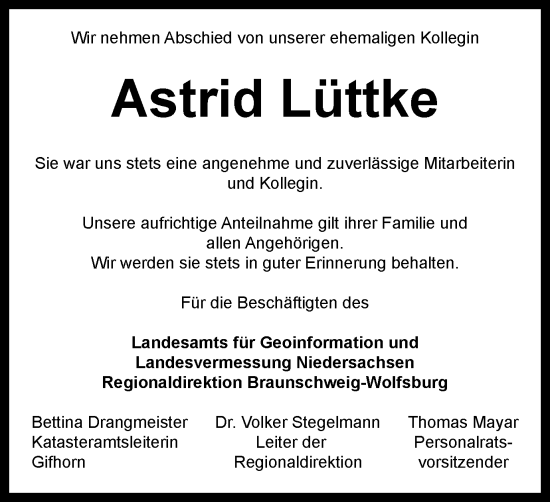 Wir nehmen Abschied von unserer ehemaligen Kollegin

Astrid Lüttke

Sie war uns stets eine angenehme und zuverlässige Mitarbeiterin und Kollegin.

Unsere aufrichtige Anteilnahme gilt ihrer Familie und allen Angehörigen.
Wir werden sie stets in guter Erinnerung behalten.

Für die Beschäftigten des

Landesamts für Geoinformation und Landesvermessung Niedersachsen Regionaldirektion Braunschweig-Wolfsburg

Bettina Drangmeister
Katasteramtsleiterin
Gifhorn

Dr. Volker Stegelmann
Leiter der
Regionaldirektion

Thomas Mayar
Personalratsvorsitzender